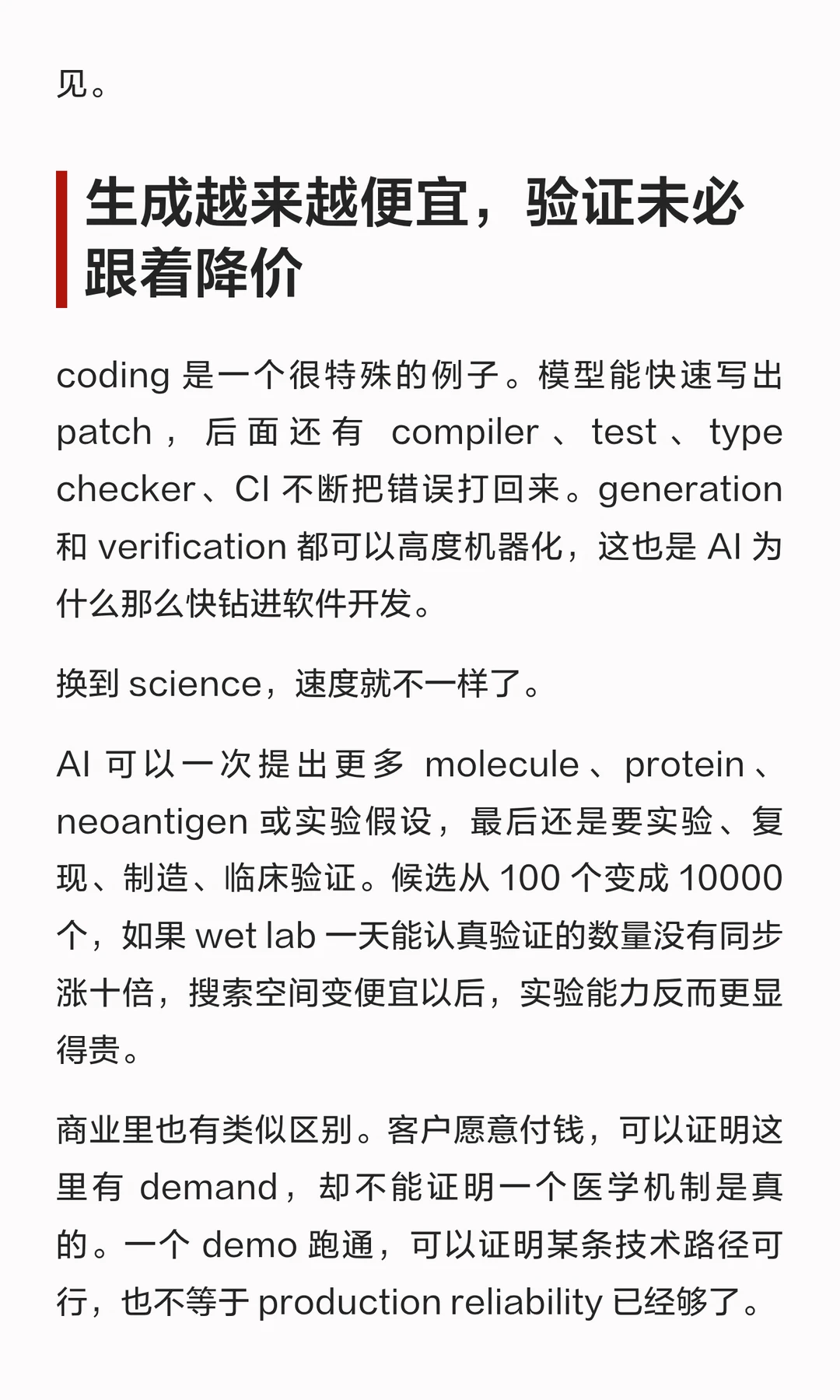 见。

生成越来越便宜，验证未必跟着降价

coding 是一个很特殊的例子。模型能快速写出 patch，后面还有 compiler、test、type checker、CI 不断把错误打回来。generation 和 verification 都可以高度机器化，这也是 AI 为什么那么快钻进软件开发。

换到 science，速度就不一样了。

AI 可以一次提出更多 molecule、protein、neoantigen 或实验假设，最后还是要实验、复现、制造、临床验证。候选从 100 个变成 10000 个，如果 wet lab 一天能认真验证的数量没有同步涨十倍，搜索空间变便宜以后，实验能力反而更显得贵。

商业里也有类似区别。客户愿意付钱，可以证明这里有 demand，却不能证明一个医学机制是真的。一个 demo 跑通，可以证明某条技术路径可行，也不等于 production reliability 已经够了。